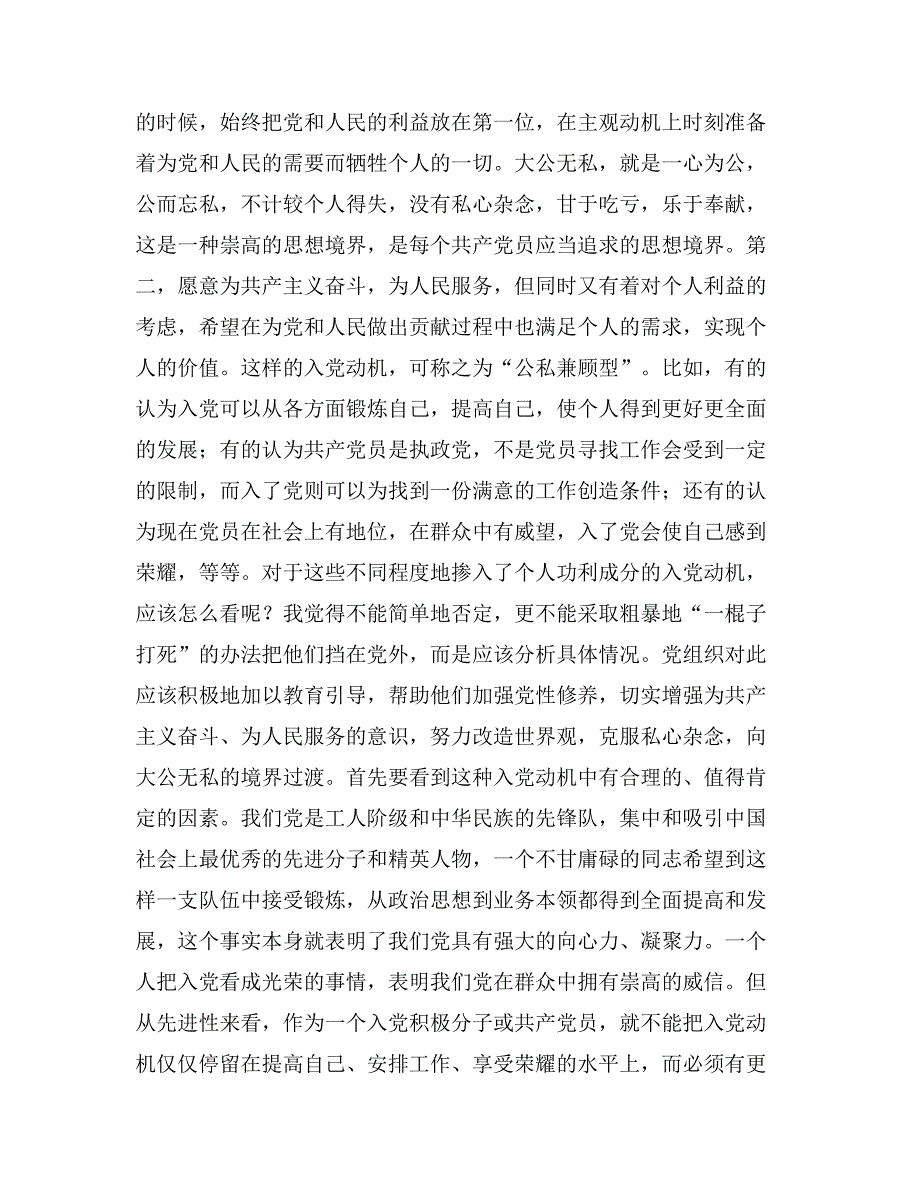 的时候，始终把党和人民的利益放在第一位，在主观动机上时刻准备着为党和人民的需要而牺牲个人的一切。大公无私，就是一心为公，公而忘私，不计较个人得失，没有私心杂念，甘于吃亏，乐于奉献，这是一种崇高的思想境界，是每个共产党员应当追求的思想境界。第二，愿意为共产主义奋斗，为人民服务，但同时又有着对个人利益的考虑，希望在为党和人民做出贡献过程中也满足个人的需求，实现个人的价值。这样的入党动机，可称之为“公私兼顾型”。比如，有的认为入党可以从各方面锻炼自己，提高自己，使个人得到更好更全面的发展；有的认为共产党员是执政党，不是党员寻找工作会受到一定的限制，而入了党则可以为找到一份满意的工作创造条件；还有的认为现在党员在社会上有地位，在群众中有威望，入了党会使自己感到荣耀，等等。对于这些不同程度地掺入了个人功利成分的入党动机，应该怎么看呢？我觉得不能简单地否定，更不能采取粗暴地“一棍子打死”的办法把他们挡在党外，而是应该分析具体情况。党组织对此应该积极地加以教育引导，帮助他们加强党性修养，切实增强为共产主义奋斗、为人民服务的意识，努力改造世界观，克服私心杂念，向大公无私的境界过渡。首先要看到这种入党动机中有合理的、值得肯定的因素。我们党是工人阶级和中华民族的先锋队，集中和吸引中国社会上最优秀的先进分子和精英人物，一个不甘庸碌的同志希望到这样一支队伍中接受锻炼，从政治思想到业务本领都得到全面提高和发展，这个事实本身就表明了我们党具有强大的向心力、凝聚力。一个人把入党看成光荣的事情，表明我们党在群众中拥有崇高的威信。但从先进性来看，作为一个入党积极分子或共产党员，就不能把入党动机仅仅停留在提高自己、安排工作、享受荣耀的水平上，而必须有更